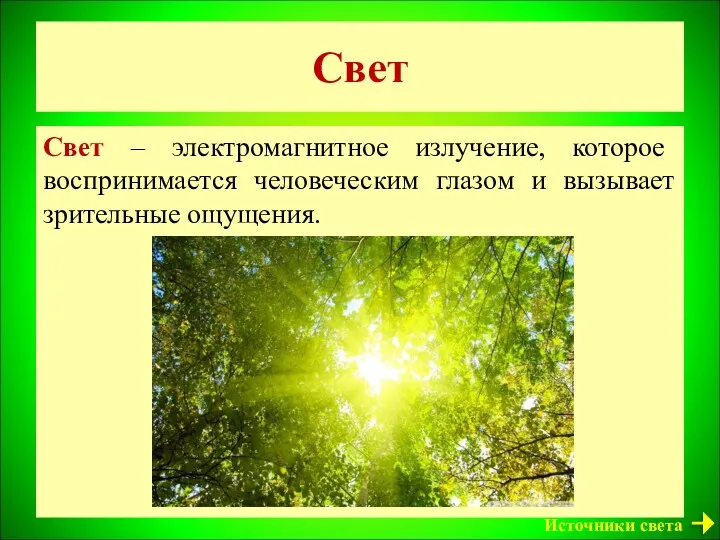 Свет

Свет – электромагнитное излучение, которое воспринимается человеческим глазом и вызывает зрительные ощущения.

Источники света